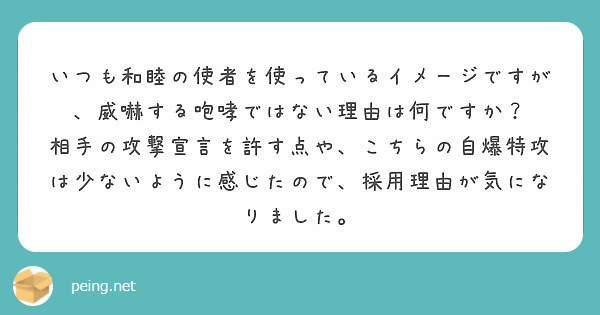 いつも和睦の使者を使っているイメージですが、威嚇する咆哮ではない理由は何ですか？
相手の攻撃宣言を許す点や、こちらの自爆特攻は少ないように感じたので、採用理由が気になりました。

peing.net